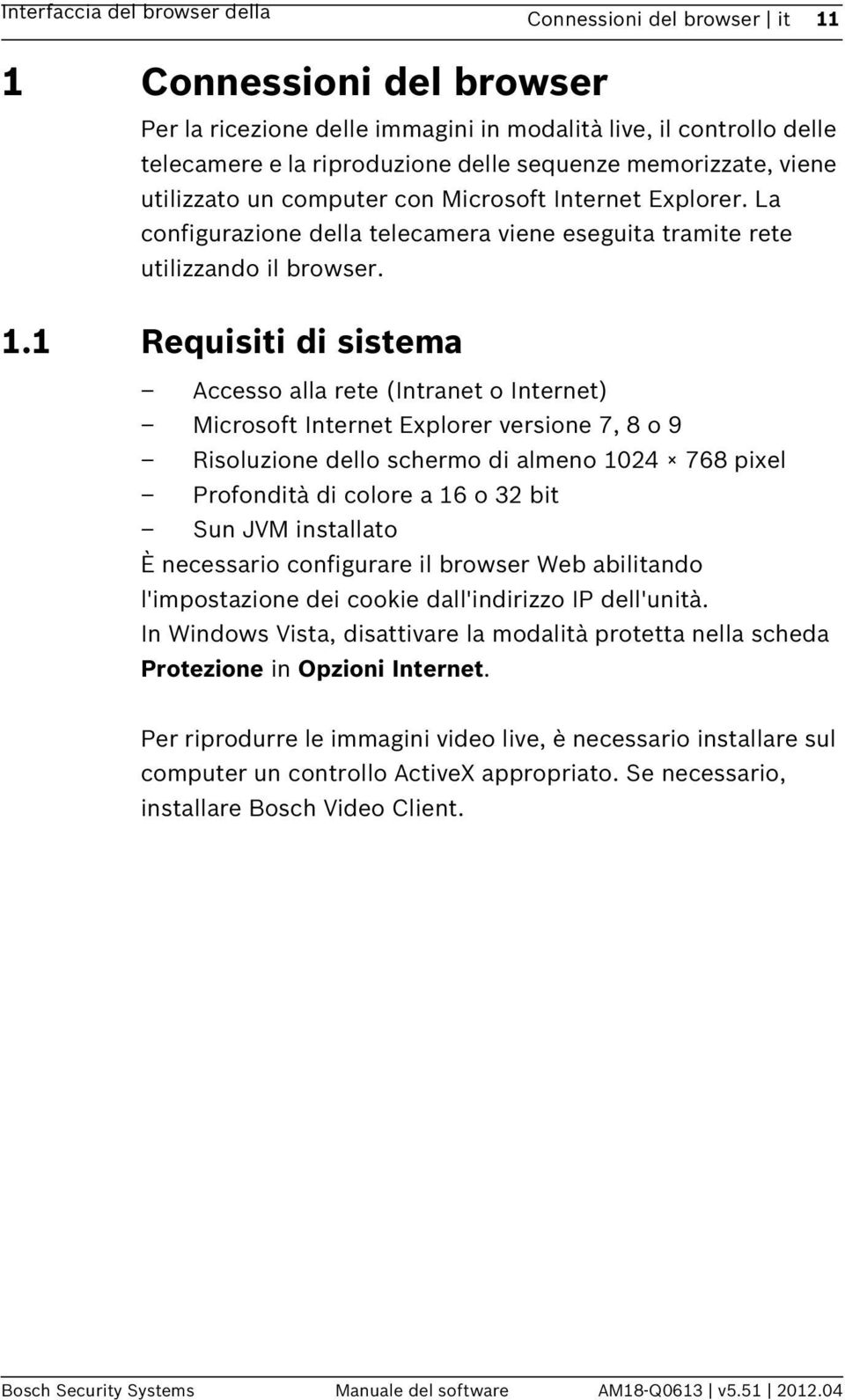 Interfaccia del browser della

Connessioni del browser | it 11

1 Connessioni del browser

Per la ricezione delle immagini in modalità live, il controllo delle telecamere e la riproduzione delle sequenze memorizzate, viene utilizzato un computer con Microsoft Internet Explorer. La configurazione della telecamera viene eseguita tramite rete utilizzando il browser.

1.1 Requisiti di sistema

– Accesso alla rete (Intranet o Internet)
– Microsoft Internet Explorer versione 7, 8 o 9
– Risoluzione dello schermo di almeno 1024 × 768 pixel
– Profondità di colore a 16 o 32 bit
– Sun JVM installato

È necessario configurare il browser Web abilitando l'impostazione dei cookie dall'indirizzo IP dell'unità.
In Windows Vista, disattivare la modalità protetta nella scheda Protezione in Opzioni Internet.

Per riprodurre le immagini video live, è necessario installare sul computer un controllo ActiveX appropriato. Se necessario, installare Bosch Video Client.

Bosch Security Systems Manuale del software AM18-Q0613 | v5.51 | 2012.04